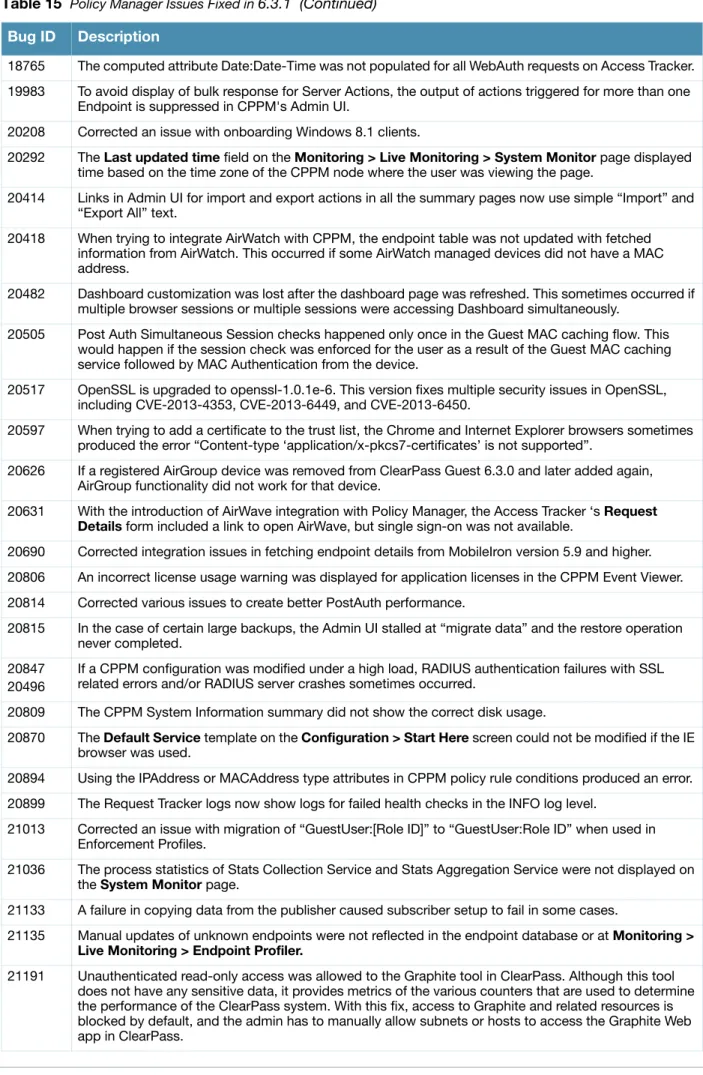 Table 15 Policy Manager Issues Fixed in 6.3.1 (Continued)

| Bug ID | Description |
|---|---|
| 18765 | The computed attribute Date:Date-Time was not populated for all WebAuth requests on Access Tracker. |
| 19983 | To avoid display of bulk response for Server Actions, the output of actions triggered for more than one Endpoint is suppressed in CPPM's Admin UI. |
| 20208 | Corrected an issue with onboarding Windows 8.1 clients. |
| 20292 | The Last updated time field on the Monitoring > Live Monitoring > System Monitor page displayed time based on the time zone of the CPPM node where the user was viewing the page. |
| 20414 | Links in Admin UI for import and export actions in all the summary pages now use simple "Import" and "Export All" text. |
| 20418 | When trying to integrate AirWatch with CPPM, the endpoint table was not updated with fetched information from AirWatch. This occurred if some AirWatch managed devices did not have a MAC address. |
| 20482 | Dashboard customization was lost after the dashboard page was refreshed. This sometimes occurred if multiple browser sessions or multiple sessions were accessing Dashboard simultaneously. |
| 20505 | Post Auth Simultaneous Session checks happened only once in the Guest MAC caching flow. This would happen if the session check was enforced for the user as a result of the Guest MAC caching service followed by MAC Authentication from the device. |
| 20517 | OpenSSL is upgraded to openssl-1.0.1e-6. This version fixes multiple security issues in OpenSSL, including CVE-2013-4353, CVE-2013-6449, and CVE-2013-6450. |
| 20597 | When trying to add a certificate to the trust list, the Chrome and Internet Explorer browsers sometimes produced the error "Content-type 'application/x-pkcs7-certificates' is not supported". |
| 20626 | If a registered AirGroup device was removed from ClearPass Guest 6.3.0 and later added again, AirGroup functionality did not work for that device. |
| 20631 | With the introduction of AirWave integration with Policy Manager, the Access Tracker 's Request Details form included a link to open AirWave, but single sign-on was not available. |
| 20690 | Corrected integration issues in fetching endpoint details from MobileIron version 5.9 and higher. |
| 20806 | An incorrect license usage warning was displayed for application licenses in the CPPM Event Viewer. |
| 20814 | Corrected various issues to create better PostAuth performance. |
| 20815 | In the case of certain large backups, the Admin UI stalled at "migrate data" and the restore operation never completed. |
| 20847 20496 | If a CPPM configuration was modified under a high load, RADIUS authentication failures with SSL related errors and/or RADIUS server crashes sometimes occurred. |
| 20809 | The CPPM System Information summary did not show the correct disk usage. |
| 20870 | The Default Service template on the Configuration > Start Here screen could not be modified if the IE browser was used. |
| 20894 | Using the IPAddress or MACAddress type attributes in CPPM policy rule conditions produced an error. |
| 20899 | The Request Tracker logs now show logs for failed health checks in the INFO log level. |
| 21013 | Corrected an issue with migration of "GuestUser:[Role ID]" to "GuestUser:Role ID" when used in Enforcement Profiles. |
| 21036 | The process statistics of Stats Collection Service and Stats Aggregation Service were not displayed on the System Monitor page. |
| 21133 | A failure in copying data from the publisher caused subscriber setup to fail in some cases. |
| 21135 | Manual updates of unknown endpoints were not reflected in the endpoint database or at Monitoring > Live Monitoring > Endpoint Profiler. |
| 21191 | Unauthenticated read-only access was allowed to the Graphite tool in ClearPass. Although this tool does not have any sensitive data, it provides metrics of the various counters that are used to determine the performance of the ClearPass system. With this fix, access to Graphite and related resources is blocked by default, and the admin has to manually allow subnets or hosts to access the Graphite Web app in ClearPass. |